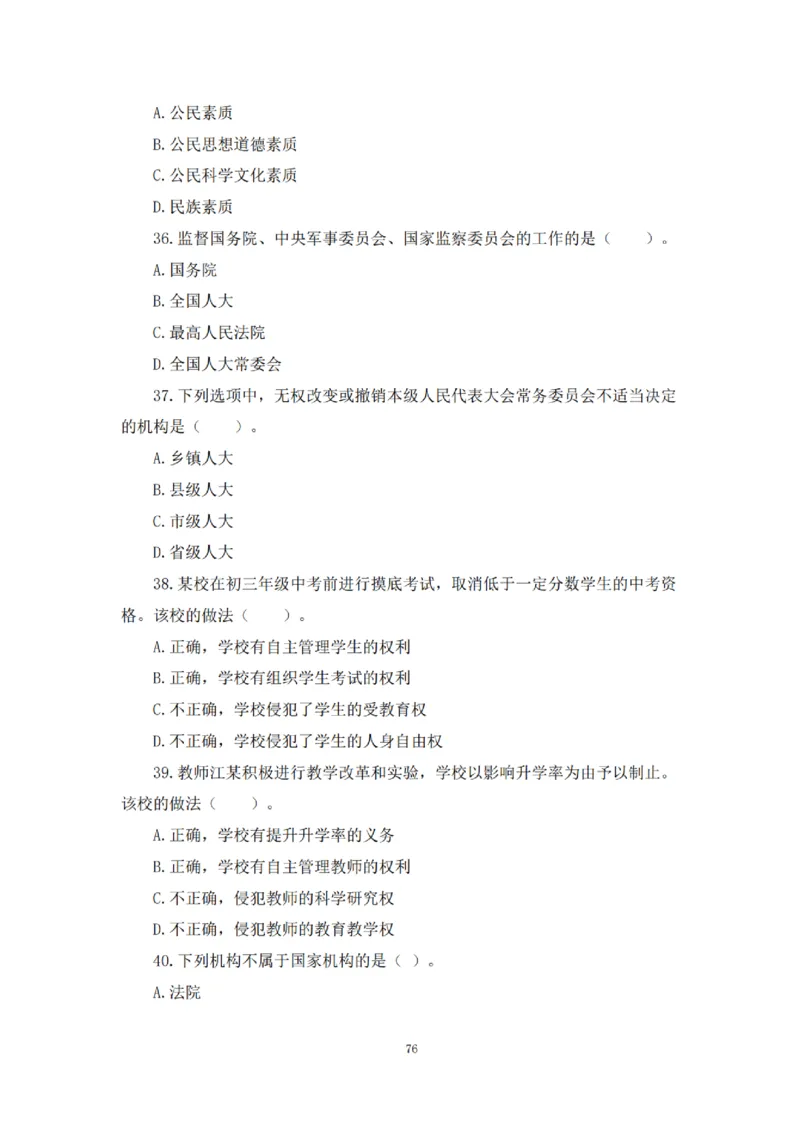 A. 公民素质

B. 公民思想道德素质

C. 公民科学文化素质

D. 民族素质

36. 监督国务院、中央军事委员会、国家监察委员会的工作的是（　　）。

A. 国务院

B. 全国人大

C. 最高人民法院

D. 全国人大常委会

37. 下列选项中，无权改变或撤销本级人民代表大会常务委员会不适当决定的机构是（　　）。

A. 乡镇人大

B. 县级人大

C. 市级人大

D. 省级人大

38. 某校在初三年级中考前进行摸底考试，取消低于一定分数学生的中考资格。该校的做法（　　）。

A. 正确，学校有自主管理学生的权利

B. 正确，学校有组织学生考试的权利

C. 不正确，学校侵犯了学生的受教育权

D. 不正确，学校侵犯了学生的人身自由权

39. 教师江某积极进行教学改革和实验，学校以影响升学率为由予以制止。该校的做法（　　）。

A. 正确，学校有提升升学率的义务

B. 正确，学校有自主管理教师的权利

C. 不正确，侵犯教师的科学研究权

D. 不正确，侵犯教师的教育教学权

40. 下列机构不属于国家机构的是（ ）。

A. 法院

76